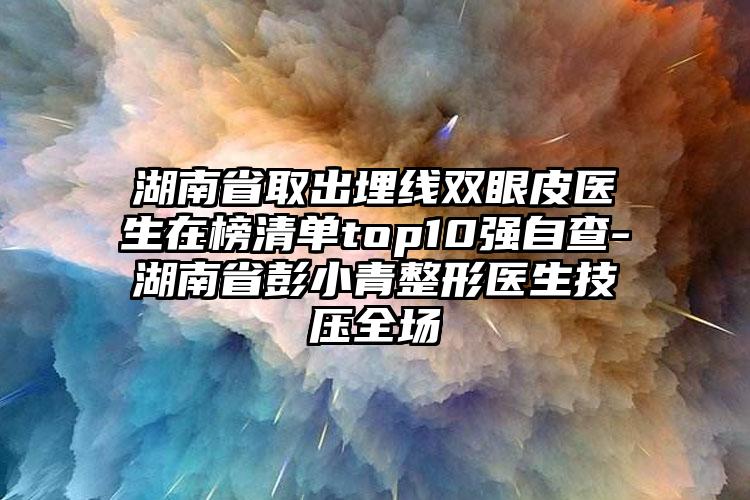 湖南省取出埋线双眼皮医生在榜清单top10强自查-湖南省彭小青整形医生技压全场